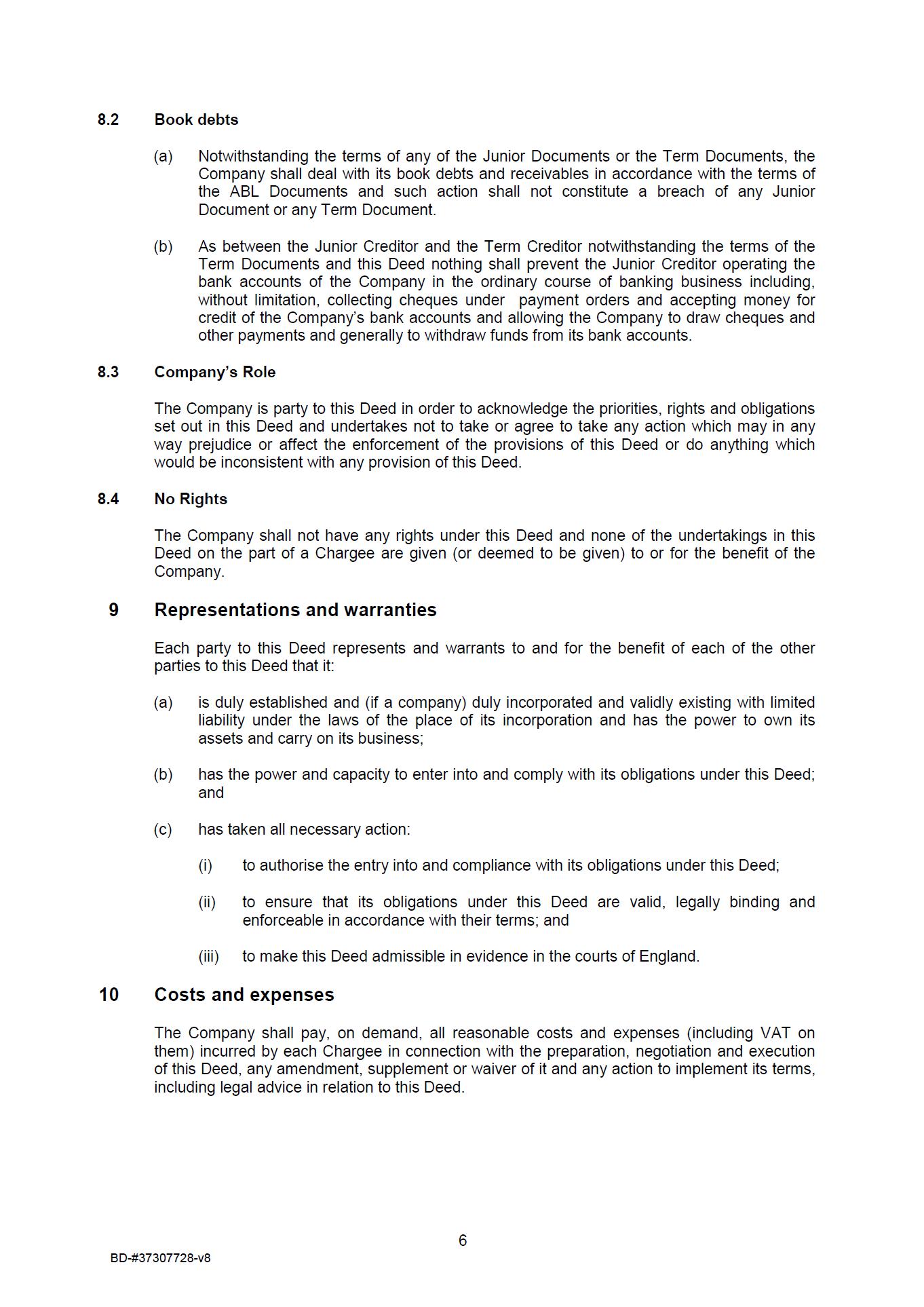 8.2 Book debts

(a) Notwithstanding the terms of any of the Junior Documents or the Term Documents, the Company shall deal with its book debts and receivables in accordance with the terms of the ABL Documents and such action shall not constitute a breach of any Junior Document or any Term Document.

(b) As between the Junior Creditor and the Term Creditor notwithstanding the terms of the Term Documents and this Deed nothing shall prevent the Junior Creditor operating the bank accounts of the Company in the ordinary course of banking business including, without limitation, collecting cheques under payment orders and accepting money for credit of the Company's bank accounts and allowing the Company to draw cheques and other payments and generally to withdraw funds from its bank accounts.

8.3 Company's Role

The Company is party to this Deed in order to acknowledge the priorities, rights and obligations set out in this Deed and undertakes not to take or agree to take any action which may in any way prejudice or affect the enforcement of the provisions of this Deed or do anything which would be inconsistent with any provision of this Deed.

8.4 No Rights

The Company shall not have any rights under this Deed and none of the undertakings in this Deed on the part of a Chargee are given (or deemed to be given) to or for the benefit of the Company.

9 Representations and warranties

Each party to this Deed represents and warrants to and for the benefit of each of the other parties to this Deed that it:

(a) is duly established and (if a company) duly incorporated and validly existing with limited liability under the laws of the place of its incorporation and has the power to own its assets and carry on its business;

(b) has the power and capacity to enter into and comply with its obligations under this Deed; and

(c) has taken all necessary action:

(i) to authorise the entry into and compliance with its obligations under this Deed;

(ii) to ensure that its obligations under this Deed are valid, legally binding and enforceable in accordance with their terms; and

(iii) to make this Deed admissible in evidence in the courts of England.

10 Costs and expenses

The Company shall pay, on demand, all reasonable costs and expenses (including VAT on them) incurred by each Chargee in connection with the preparation, negotiation and execution of this Deed, any amendment, supplement or waiver of it and any action to implement its terms, including legal advice in relation to this Deed.

6

BD-#37307728-v8